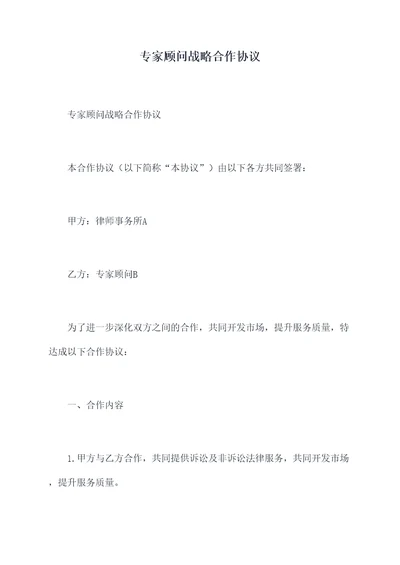 专家顾问战略合作协议

专家顾问战略合作协议

本合作协议（以下简称“本协议”）由以下各方共同签署：

甲方：律师事务所A

乙方：专家顾问B

为了进一步深化双方之间的合作，共同开发市场，提升服务质量，特达成以下合作协议：

一、合作内容

1.甲方与乙方合作，共同提供诉讼及非诉讼法律服务，共同开发市场，提升服务质量。